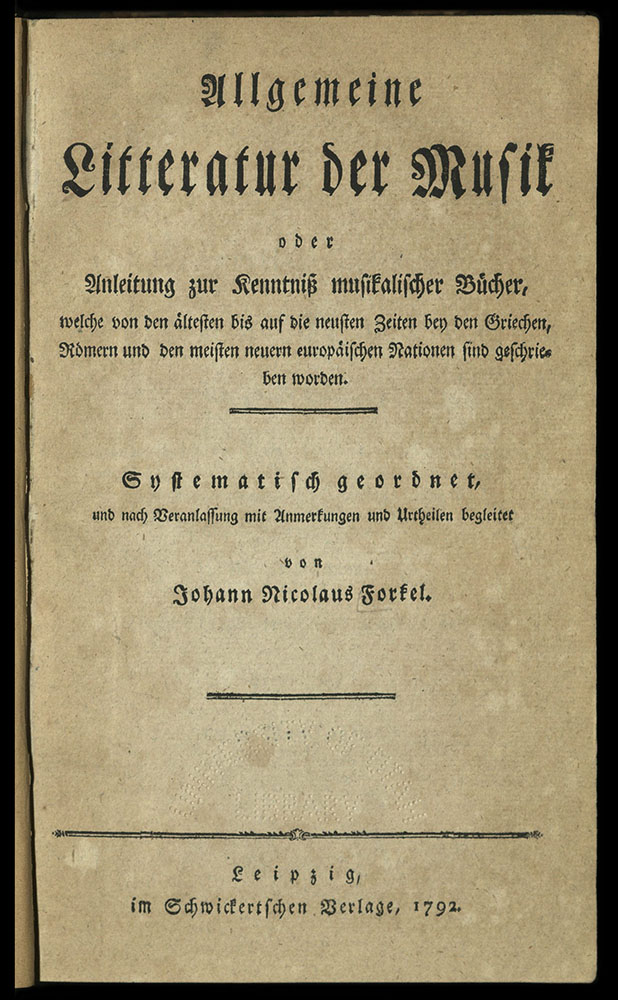 Allgemeine
Litteratur der Musik

oder

Anleitung zur Kenntniß musikalischer Bücher, welche von den ältesten bis auf die neusten Zeiten bey den Griechen, Römern und den meisten neuern europäischen Nationen sind geschrieben worden.

Systematisch geordnet, und nach Veranlassung mit Anmerkungen und Urtheilen begleitet

von

Johann Nicolaus Forkel.

Leipzig, im Schwickertschen Verlage, 1792.